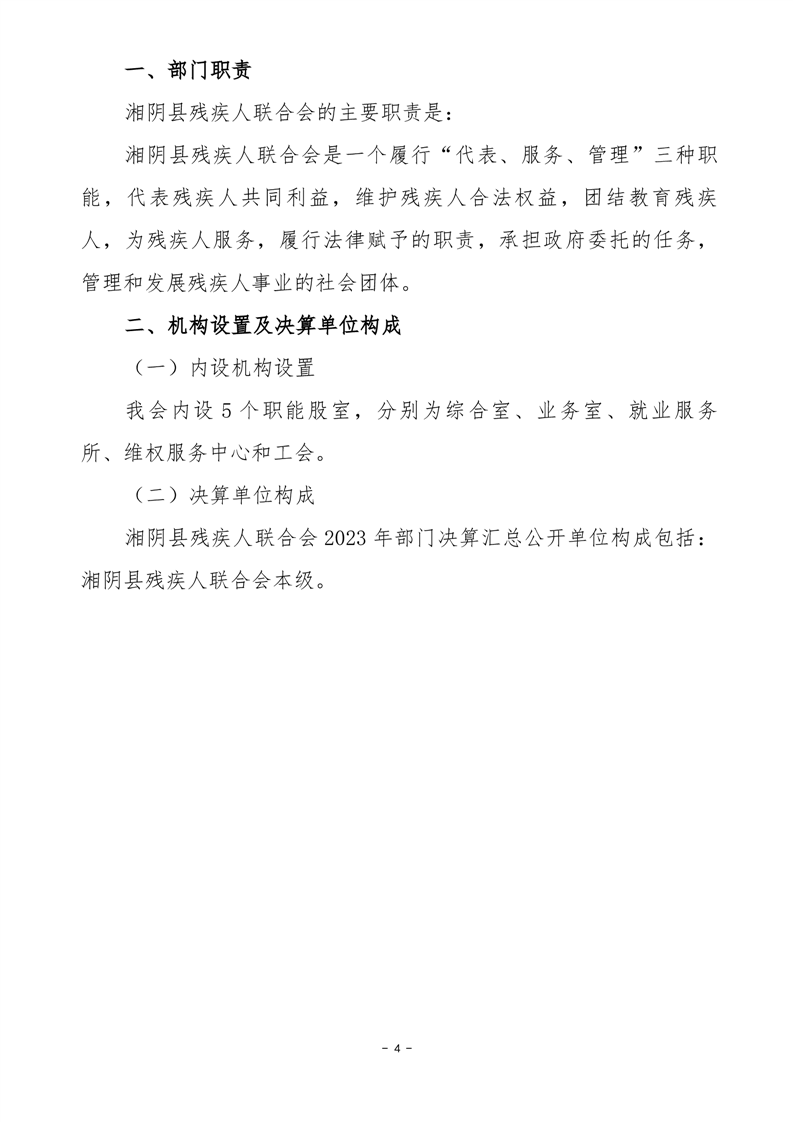 一、部门职责

湘阴县残疾人联合会的主要职责是：

湘阴县残疾人联合会是一个履行“代表、服务、管理”三种职能，代表残疾人共同利益，维护残疾人合法权益，团结教育残疾人，为残疾人服务，履行法律赋予的职责，承担政府委托的任务，管理和发展残疾人事业的社会团体。

二、机构设置及决算单位构成

（一）内设机构设置

我会内设 5 个职能股室，分别为综合室、业务室、就业服务所、维权服务中心和工会。

（二）决算单位构成

湘阴县残疾人联合会 2023 年部门决算汇总公开单位构成包括：湘阴县残疾人联合会本级。

- 4 -